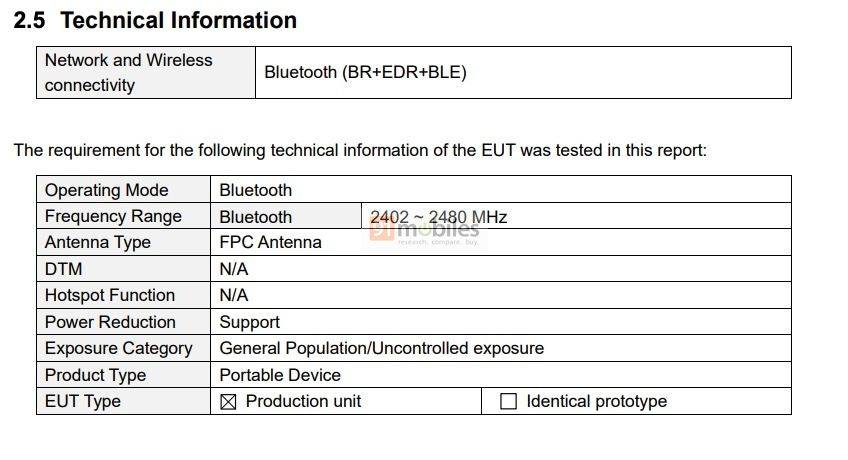 2.5 Technical Information

| Network and Wireless connectivity | Bluetooth (BR+EDR+BLE) |
|---|---|

The requirement for the following technical information of the EUT was tested in this report:

| Operating Mode | Bluetooth | |
|---|---|---|
| Frequency Range | Bluetooth | 2402 ~ 2480 MHz |
| Antenna Type | FPC Antenna | |
| DTM | N/A | |
| Hotspot Function | N/A | |
| Power Reduction | Support | |
| Exposure Category | General Population/Uncontrolled exposure | |
| Product Type | Portable Device | |
| EUT Type | ☒ Production unit | ☐ Identical prototype |

91mobiles research. compare. buy.